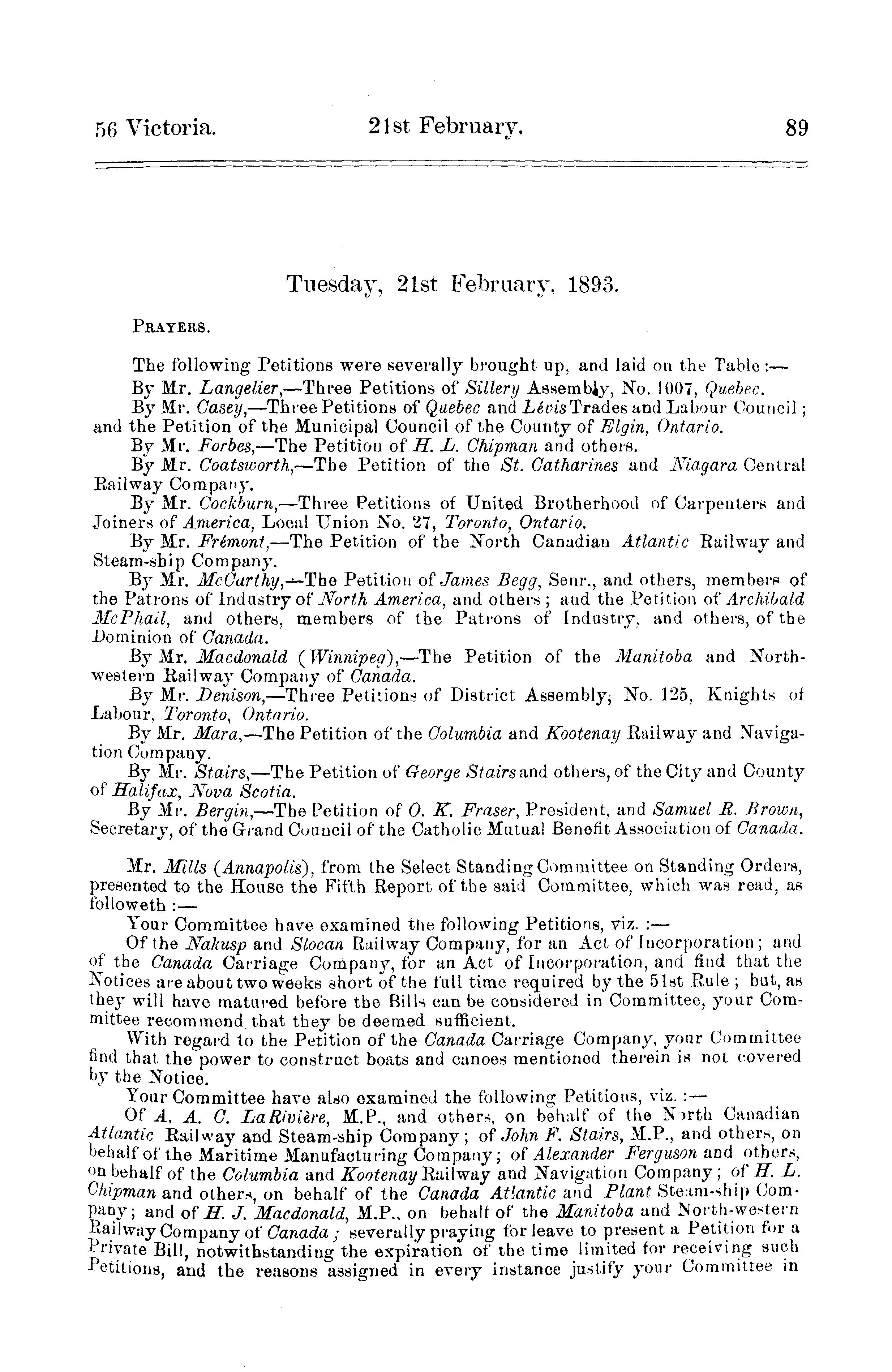 56 Victoria. 21st February. 89

Tuesday, 21st February, 1893.

PRAYERS.

The following Petitions were severally brought up, and laid on the Table:—

By Mr. Langelier,—Three Petitions of Sillery Assembly, No. 1007, Quebec.

By Mr. Casey,—Three Petitions of Quebec and Lévis Trades and Labour Council; and the Petition of the Municipal Council of the County of Elgin, Ontario.

By Mr. Forbes,—The Petition of H. L. Chipman and others.

By Mr. Coatsworth,—The Petition of the St. Catharines and Niagara Central Railway Company.

By Mr. Cockburn,—Three Petitions of United Brotherhood of Carpenters and Joiners of America, Local Union No. 27, Toronto, Ontario.

By Mr. Frémont,—The Petition of the North Canadian Atlantic Railway and Steam-ship Company.

By Mr. McCarthy,—The Petition of James Begg, Senr., and others, members of the Patrons of Industry of North America, and others; and the Petition of Archibald McPhail, and others, members of the Patrons of Industry, and others, of the Dominion of Canada.

By Mr. Macdonald (Winnipeg),—The Petition of the Manitoba and North-western Railway Company of Canada.

By Mr. Denison,—Three Petitions of District Assembly, No. 125, Knights of Labour, Toronto, Ontario.

By Mr. Mara,—The Petition of the Columbia and Kootenay Railway and Navigation Company.

By Mr. Stairs,—The Petition of George Stairs and others, of the City and County of Halifax, Nova Scotia.

By Mr. Bergin,—The Petition of O. K. Fraser, President, and Samuel R. Brown, Secretary, of the Grand Council of the Catholic Mutual Benefit Association of Canada.

Mr. Mills (Annapolis), from the Select Standing Committee on Standing Orders, presented to the House the Fifth Report of the said Committee, which was read, as followeth:—

Your Committee have examined the following Petitions, viz.:—

Of the Nakusp and Slocan Railway Company, for an Act of Incorporation; and of the Canada Carriage Company, for an Act of Incorporation, and find that the Notices are about two weeks short of the full time required by the 51st Rule; but, as they will have matured before the Bills can be considered in Committee, your Committee recommend that they be deemed sufficient.

With regard to the Petition of the Canada Carriage Company, your Committee find that the power to construct boats and canoes mentioned therein is not covered by the Notice.

Your Committee have also examined the following Petitions, viz.:—

Of A. A. C. LaRivière, M.P., and others, on behalf of the North Canadian Atlantic Railway and Steam-ship Company; of John F. Stairs, M.P., and others, on behalf of the Maritime Manufacturing Company; of Alexander Ferguson and others, on behalf of the Columbia and Kootenay Railway and Navigation Company; of H. L. Chipman and others, on behalf of the Canada Atlantic and Plant Steam-ship Company; and of H. J. Macdonald, M.P., on behalf of the Manitoba and North-western Railway Company of Canada; severally praying for leave to present a Petition for a Private Bill, notwithstanding the expiration of the time limited for receiving such Petitions, and the reasons assigned in every instance justify your Committee in